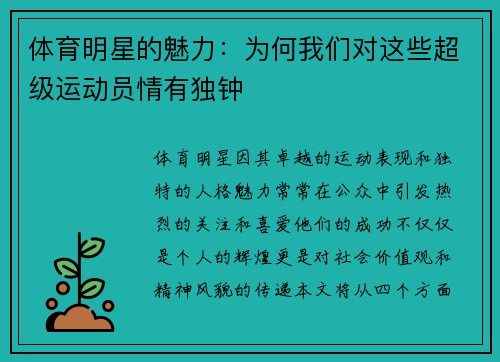 体育明星的魅力：为何我们对这些超级运动员情有独钟

体育明星因其卓越的运动表现和独特的人格魅力常常在公众中引发热烈的关注和喜爱他们的成功不仅仅是个人的辉煌更是对社会价值观和精神风貌的传递本文将从四个方面